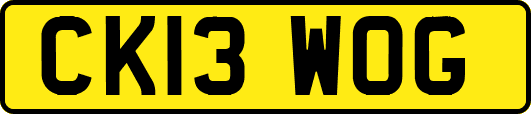 CK13 WOG